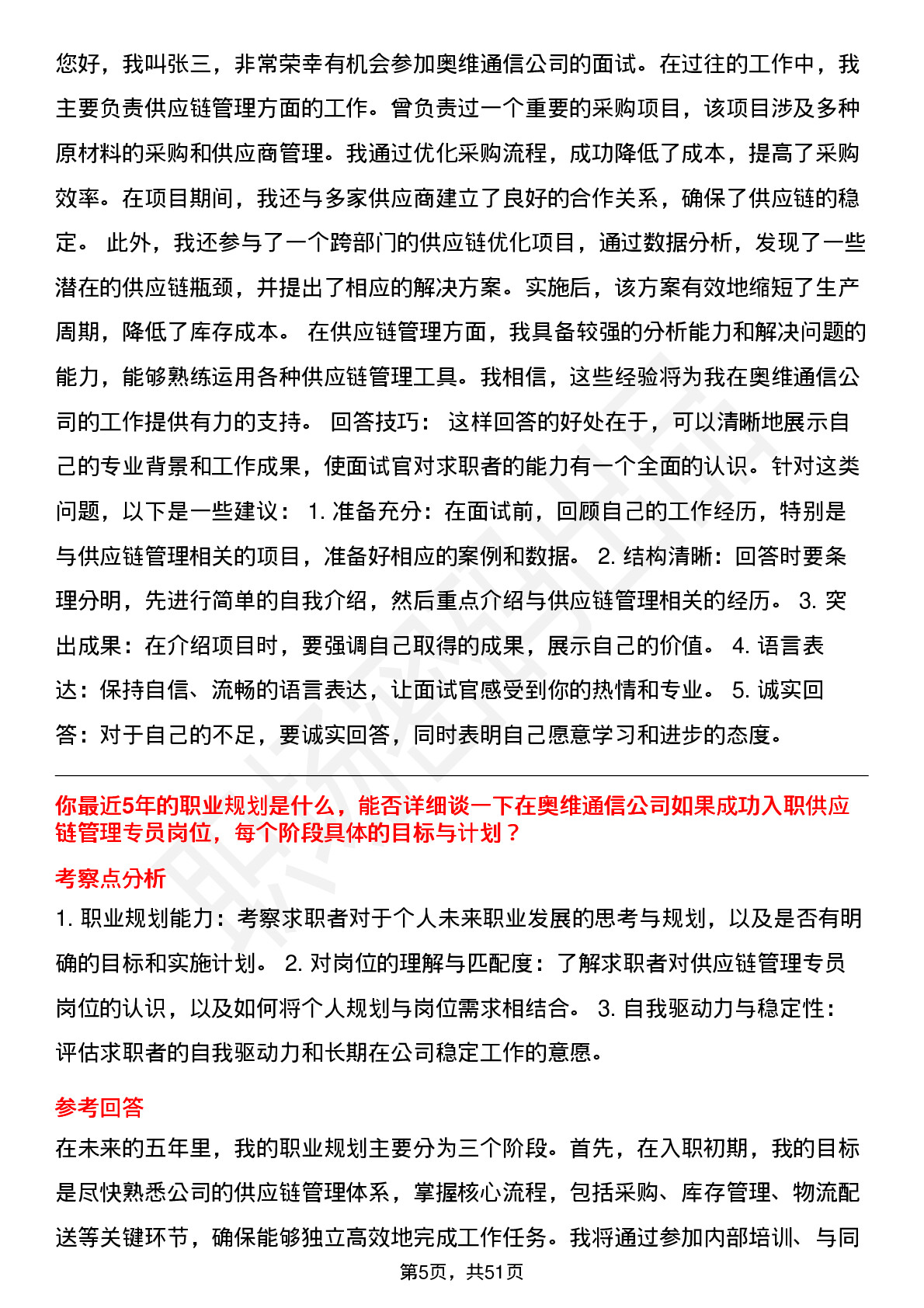 您好，我叫张三，非常荣幸有机会参加奥维通信公司的面试。在过往的工作中，我主要负责供应链管理方面的工作。曾负责过一个重要的采购项目，该项目涉及多种原材料的采购和供应商管理。我通过优化采购流程，成功降低了成本，提高了采购效率。在项目期间，我还与多家供应商建立了良好的合作关系，确保了供应链的稳定。 此外，我还参与了一个跨部门的供应链优化项目，通过数据分析，发现了一些潜在的供应链瓶颈，并提出了相应的解决方案。实施后，该方案有效地缩短了生产周期，降低了库存成本。 在供应链管理方面，我具备较强的分析能力和解决问题的能力，能够熟练运用各种供应链管理工具。我相信，这些经验将为我在奥维通信公司的工作提供有力的支持。 回答技巧： 这样回答的好处在于，可以清晰地展示自己的专业背景和工作成果，使面试官对求职者的能力有一个全面的认识。针对这类问题，以下是一些建议： 1. 准备充分：在面试前，回顾自己的工作经历，特别是与供应链管理相关的项目，准备好相应的案例和数据。 2. 结构清晰：回答时要条理分明，先进行简单的自我介绍，然后重点介绍与供应链管理相关的经历。 3. 突出成果：在介绍项目时，要强调自己取得的成果，展示自己的价值。 4. 语言表达：保持自信、流畅的语言表达，让面试官感受到你的热情和专业。 5. 诚实回答：对于自己的不足，要诚实回答，同时表明自己愿意学习和进步的态度。

你最近5年的职业规划是什么，能否详细谈一下在奥维通信公司如果成功入职供应链管理专员岗位，每个阶段具体的目标与计划？

考察点分析

1. 职业规划能力：考察求职者对于个人未来职业发展的思考与规划，以及是否有明确的目标和实施计划。 2. 对岗位的理解与匹配度：了解求职者对供应链管理专员岗位的认识，以及如何将个人规划与岗位需求相结合。 3. 自我驱动力与稳定性：评估求职者的自我驱动力和长期在公司稳定工作的意愿。

参考回答

在未来的五年里，我的职业规划主要分为三个阶段。首先，在入职初期，我的目标是尽快熟悉公司的供应链管理体系，掌握核心流程，包括采购、库存管理、物流配送等关键环节，确保能够独立高效地完成工作任务。我将通过参加内部培训、与同

第5页，共51页